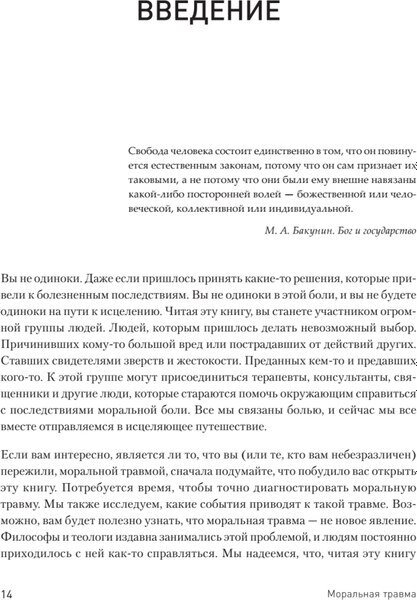 ВВЕДЕНИЕ

Свобода человека состоит единственно в том, что он повинуется естественным законам, потому что он сам признает их таковыми, а не потому что они были ему внешне навязаны какой-либо посторонней волей — божественной или человеческой, коллективной или индивидуальной.

М. А. Бакунин. Бог и государство

Вы не одиноки. Даже если пришлось принять какие-то решения, которые привели к болезненным последствиям. Вы не одиноки в этой боли, и вы не будете одиноки на пути к исцелению. Читая эту книгу, вы станете участником огромной группы людей. Людей, которым пришлось делать невозможный выбор. Причинивших кому-то большой вред или пострадавших от действий других. Ставших свидетелями зверств и жестокости. Преданных кем-то и предавших кого-то. К этой группе могут присоединиться терапевты, консультанты, священники и другие люди, которые стараются помочь окружающим справиться с последствиями моральной боли. Все мы связаны болью, и сейчас мы все вместе отправляемся в исцеляющее путешествие.

Если вам интересно, является ли то, что вы (или те, кто вам небезразличен) пережили, моральной травмой, сначала подумайте, что побудило вас открыть эту книгу. Потребуется время, чтобы точно диагностировать моральную травму. Мы также исследуем, какие события приводят к такой травме. Возможно, вам будет полезно узнать, что моральная травма — не новое явление. Философы и теологи издавна занимались этой проблемой, и людям постоянно приходилось с ней как-то справляться. Мы надеемся, что, читая эту книгу

14 Моральная травма